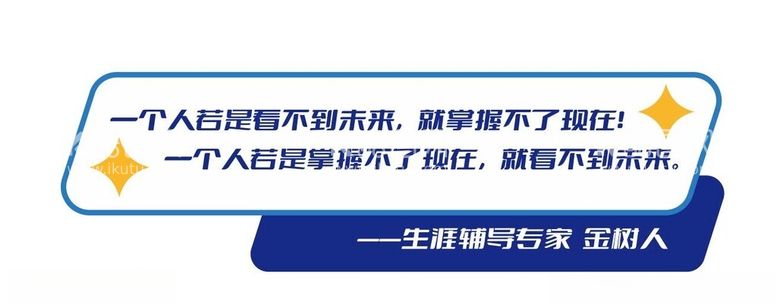 一个人若是看不到未来，就掌握不了现在！
一个人若是掌握不了现在，就看不到未来。

——生涯辅导专家 金树人